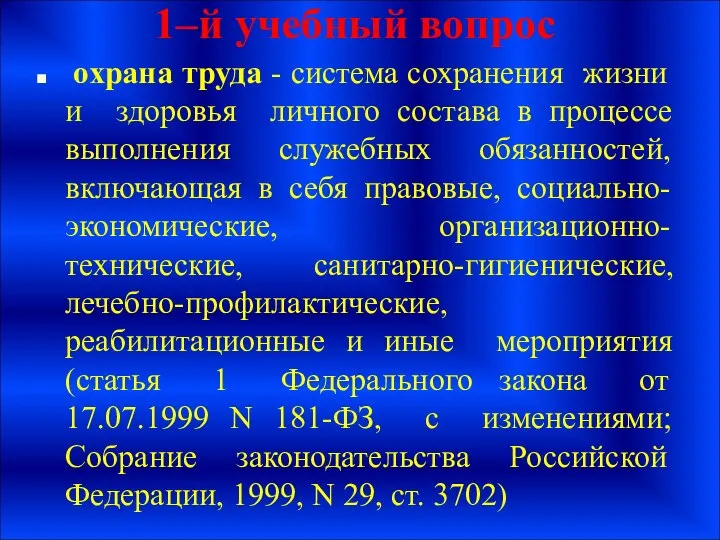 1–й учебный вопрос

охрана труда - система сохранения жизни и здоровья личного состава в процессе выполнения служебных обязанностей, включающая в себя правовые, социально-экономические, организационно-технические, санитарно-гигиенические, лечебно-профилактические, реабилитационные и иные мероприятия (статья 1 Федерального закона от 17.07.1999 N 181-ФЗ, с изменениями; Собрание законодательства Российской Федерации, 1999, N 29, ст. 3702)